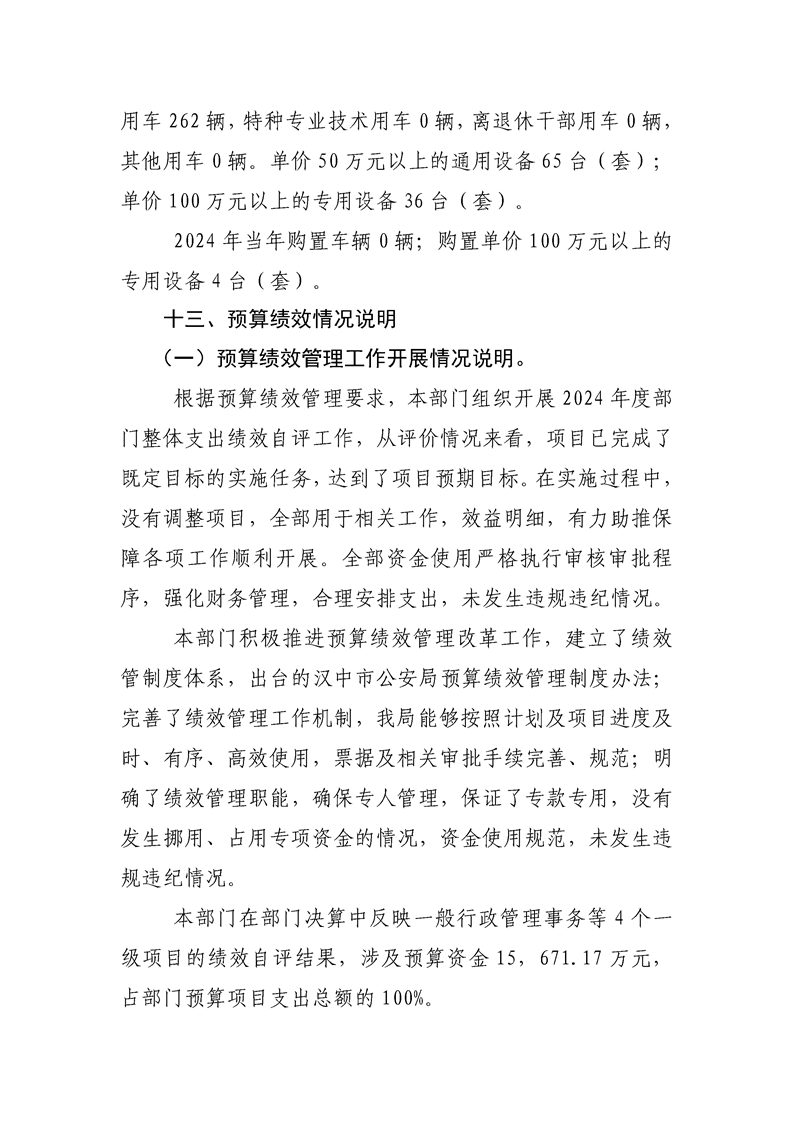 用车 262 辆，特种专业技术用车 0 辆，离退休干部用车 0 辆，其他用车 0 辆。单价 50 万元以上的通用设备 65 台（套）；单价 100 万元以上的专用设备 36 台（套）。

2024 年当年购置车辆 0 辆；购置单价 100 万元以上的专用设备 4 台（套）。

十三、预算绩效情况说明

（一）预算绩效管理工作开展情况说明。

根据预算绩效管理要求，本部门组织开展 2024 年度部门整体支出绩效自评工作，从评价情况来看，项目已完成了既定目标的实施任务，达到了项目预期目标。在实施过程中，没有调整项目，全部用于相关工作，效益明细，有力助推保障各项工作顺利开展。全部资金使用严格执行审核审批程序，强化财务管理，合理安排支出，未发生违规违纪情况。

本部门积极推进预算绩效管理改革工作，建立了绩效管制度体系，出台的汉中市公安局预算绩效管理制度办法；完善了绩效管理工作机制，我局能够按照计划及项目进度及时、有序、高效使用，票据及相关审批手续完善、规范；明确了绩效管理职能，确保专人管理，保证了专款专用，没有发生挪用、占用专项资金的情况，资金使用规范，未发生违规违纪情况。

本部门在部门决算中反映一般行政管理事务等 4 个一级项目的绩效自评结果，涉及预算资金 15，671.17 万元，占部门预算项目支出总额的 100%。